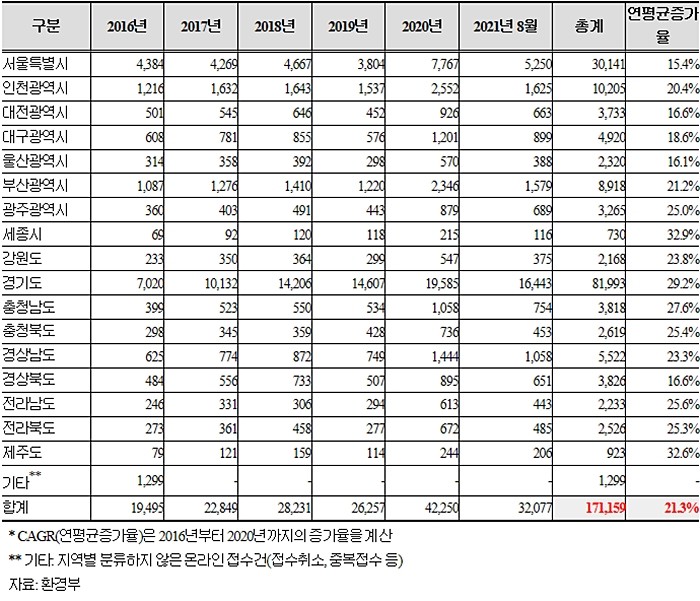 | 구분 | 2016년 | 2017년 | 2018년 | 2019년 | 2020년 | 2021년 8월 | 총계 | 연평균증가율 |
|---|---|---|---|---|---|---|---|---|
| 서울특별시 | 4,384 | 4,269 | 4,667 | 3,804 | 7,767 | 5,250 | 30,141 | 15.4% |
| 인천광역시 | 1,216 | 1,632 | 1,643 | 1,537 | 2,552 | 1,625 | 10,205 | 20.4% |
| 대전광역시 | 501 | 545 | 646 | 452 | 926 | 663 | 3,733 | 16.6% |
| 대구광역시 | 608 | 781 | 855 | 576 | 1,201 | 899 | 4,920 | 18.6% |
| 울산광역시 | 314 | 358 | 392 | 298 | 570 | 388 | 2,320 | 16.1% |
| 부산광역시 | 1,087 | 1,276 | 1,410 | 1,220 | 2,346 | 1,579 | 8,918 | 21.2% |
| 광주광역시 | 360 | 403 | 491 | 443 | 879 | 689 | 3,265 | 25.0% |
| 세종시 | 69 | 92 | 120 | 118 | 215 | 116 | 730 | 32.9% |
| 강원도 | 233 | 350 | 364 | 299 | 547 | 375 | 2,168 | 23.8% |
| 경기도 | 7,020 | 10,132 | 14,206 | 14,607 | 19,585 | 16,443 | 81,993 | 29.2% |
| 충청남도 | 399 | 523 | 550 | 534 | 1,058 | 754 | 3,818 | 27.6% |
| 충청북도 | 298 | 345 | 359 | 428 | 736 | 453 | 2,619 | 25.4% |
| 경상남도 | 625 | 774 | 872 | 749 | 1,444 | 1,058 | 5,522 | 23.3% |
| 경상북도 | 484 | 556 | 733 | 507 | 895 | 651 | 3,826 | 16.6% |
| 전라남도 | 246 | 331 | 306 | 294 | 613 | 443 | 2,233 | 25.6% |
| 전라북도 | 273 | 361 | 458 | 277 | 672 | 485 | 2,526 | 25.3% |
| 제주도 | 79 | 121 | 159 | 114 | 244 | 206 | 923 | 32.6% |
| 기타** | 1,299 | - | - | - | - | - | 1,299 | - |
| 합계 | 19,495 | 22,849 | 28,231 | 26,257 | 42,250 | 32,077 | 171,159 | 21.3% |

* CAGR(연평균증가율)은 2016년부터 2020년까지의 증가율을 계산
** 기타: 지역별 분류하지 않은 온라인 접수건(접수취소, 중복접수 등)
자료: 환경부